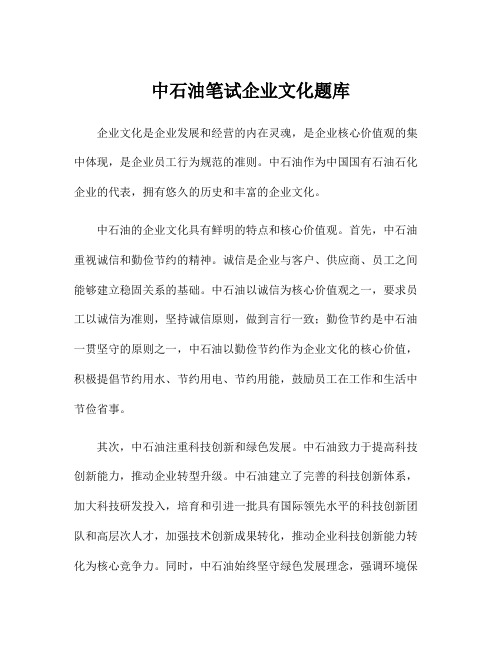 中石油笔试企业文化题库

企业文化是企业发展和经营的内在灵魂，是企业核心价值观的集中体现，是企业员工行为规范的准则。中石油作为中国国有石油石化企业的代表，拥有悠久的历史和丰富的企业文化。

中石油的企业文化具有鲜明的特点和核心价值观。首先，中石油重视诚信和勤俭节约的精神。诚信是企业与客户、供应商、员工之间能够建立稳固关系的基础。中石油以诚信为核心价值观之一，要求员工以诚信为准则，坚持诚信原则，做到言行一致；勤俭节约是中石油一贯坚守的原则之一，中石油以勤俭节约作为企业文化的核心价值，积极提倡节约用水、节约用电、节约用能，鼓励员工在工作和生活中节俭省事。

其次，中石油注重科技创新和绿色发展。中石油致力于提高科技创新能力，推动企业转型升级。中石油建立了完善的科技创新体系，加大科技研发投入，培育和引进一批具有国际领先水平的科技创新团队和高层次人才，加强技术创新成果转化，推动企业科技创新能力转化为核心竞争力。同时，中石油始终坚守绿色发展理念，强调环境保